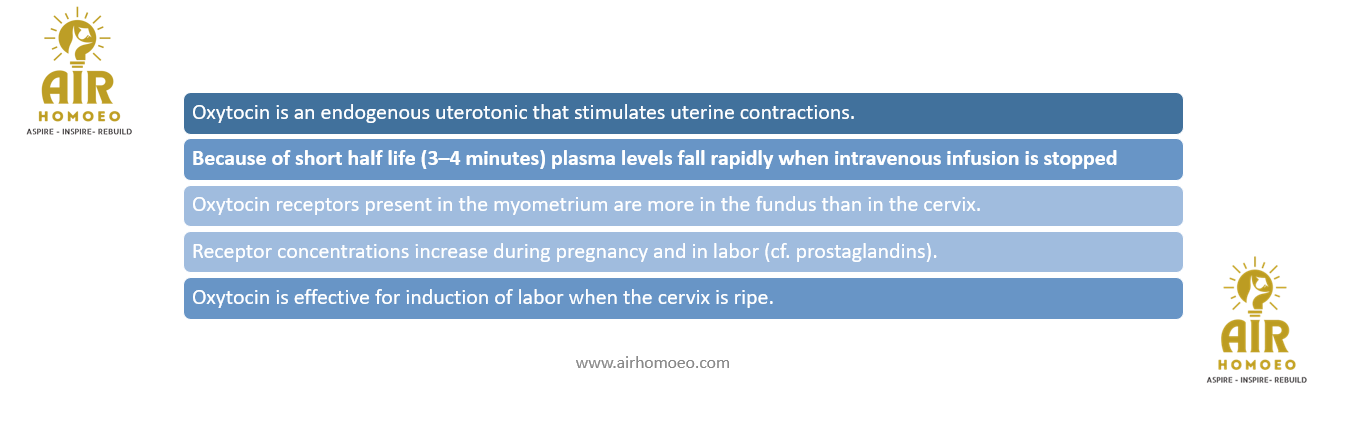 AIR
HOMOEO
ASPIRE - INSPIRE- REBUILD

Oxytocin is an endogenous uterotonic that stimulates uterine contractions.

Because of short half life (3–4 minutes) plasma levels fall rapidly when intravenous infusion is stopped

Oxytocin receptors present in the myometrium are more in the fundus than in the cervix.

Receptor concentrations increase during pregnancy and in labor (cf. prostaglandins).

Oxytocin is effective for induction of labor when the cervix is ripe.

www.airhomoeo.com

AIR
HOMOEO
ASPIRE - INSPIRE- REBUILD